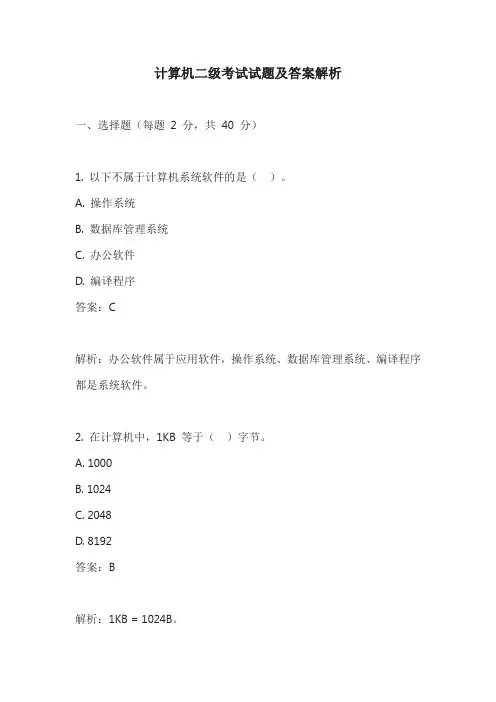 计算机二级考试试题及答案解析

一、选择题（每题 2 分，共 40 分）

1. 以下不属于计算机系统软件的是（ ）。

A. 操作系统

B. 数据库管理系统

C. 办公软件

D. 编译程序

答案：C

解析：办公软件属于应用软件，操作系统、数据库管理系统、编译程序都是系统软件。

2. 在计算机中，1KB 等于（ ）字节。

A. 1000

B. 1024

C. 2048

D. 8192

答案：B

解析：1KB = 1024B。